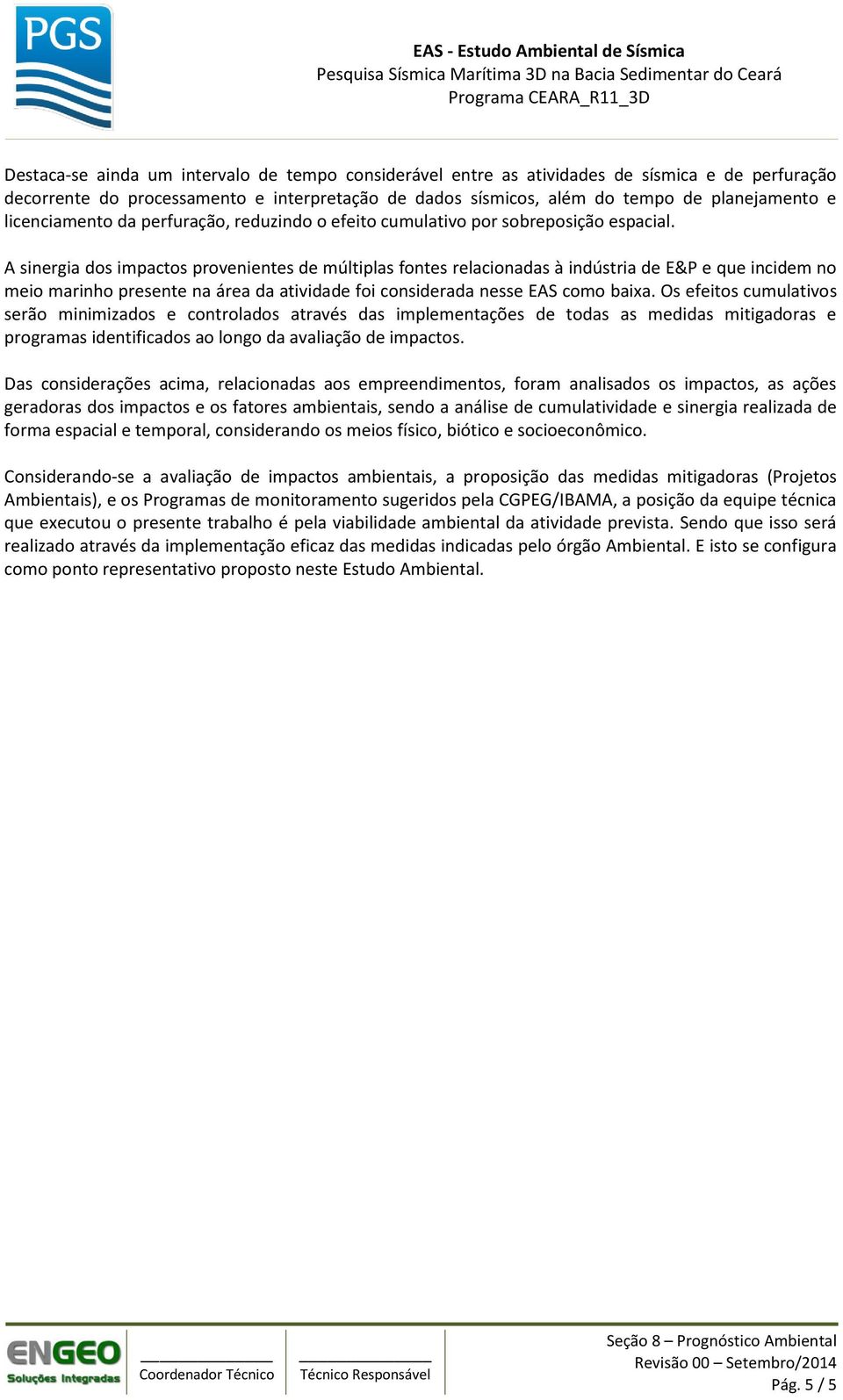 PGS

EAS - Estudo Ambiental de Sísmica
Pesquisa Sísmica Marítima 3D na Bacia Sedimentar do Ceará
Programa CEARA_R11_3D

Destaca-se ainda um intervalo de tempo considerável entre as atividades de sísmica e de perfuração decorrente do processamento e interpretação de dados sísmicos, além do tempo de planejamento e licenciamento da perfuração, reduzindo o efeito cumulativo por sobreposição espacial.

A sinergia dos impactos provenientes de múltiplas fontes relacionadas à indústria de E&P e que incidem no meio marinho presente na área da atividade foi considerada nesse EAS como baixa. Os efeitos cumulativos serão minimizados e controlados através das implementações de todas as medidas mitigadoras e programas identificados ao longo da avaliação de impactos.

Das considerações acima, relacionadas aos empreendimentos, foram analisados os impactos, as ações geradoras dos impactos e os fatores ambientais, sendo a análise de cumulatividade e sinergia realizada de forma espacial e temporal, considerando os meios físico, biótico e socioeconômico.

Considerando-se a avaliação de impactos ambientais, a proposição das medidas mitigadoras (Projetos Ambientais), e os Programas de monitoramento sugeridos pela CGPEG/IBAMA, a posição da equipe técnica que executou o presente trabalho é pela viabilidade ambiental da atividade prevista. Sendo que isso será realizado através da implementação eficaz das medidas indicadas pelo órgão Ambiental. E isto se configura como ponto representativo proposto neste Estudo Ambiental.

ENGEO Soluções Integradas

Coordenador Técnico

Técnico Responsável

Seção 8 – Prognóstico Ambiental
Revisão 00 – Setembro/2014
Pág. 5 / 5